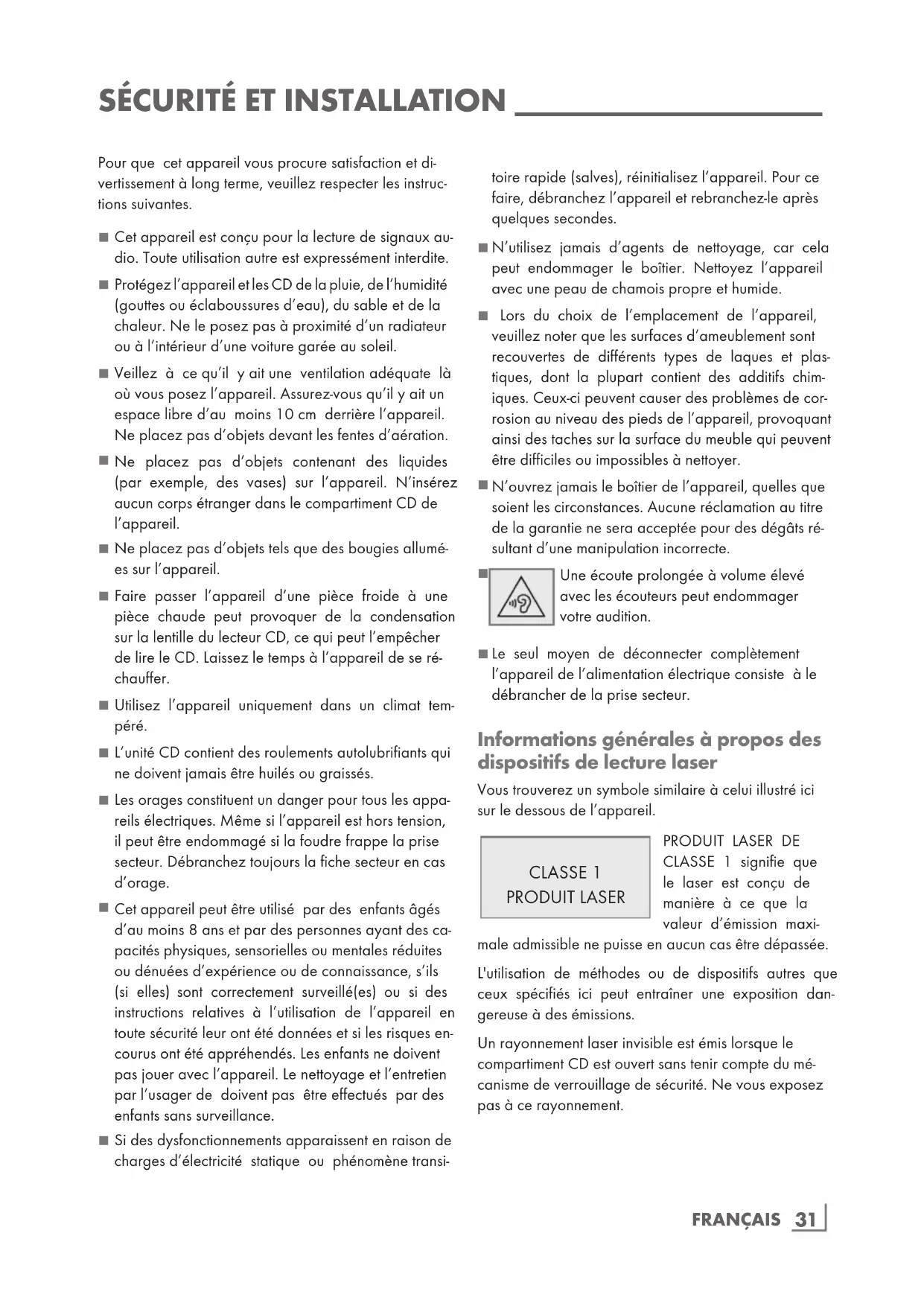 SÉCURITÉ ET INSTALLATION

Pour que cet appareil vous procure satisfaction et divertissement à long terme, veuillez respecter les instructions suivantes.

■ Cet appareil est conçu pour la lecture de signaux audio. Toute utilisation autre est expressément interdite.

■ Protégez l'appareil et les CD de la pluie, de l'humidité (gouttes ou éclaboussures d'eau), du sable et de la chaleur. Ne le posez pas à proximité d'un radiateur ou à l'intérieur d'une voiture garée au soleil.

■ Veillez à ce qu'il y ait une ventilation adéquate là où vous posez l'appareil. Assurez-vous qu'il y ait un espace libre d'au moins 10 cm derrière l'appareil. Ne placez pas d'objets devant les fentes d'aération.

■ Ne placez pas d'objets contenant des liquides (par exemple, des vases) sur l'appareil. N'insérez aucun corps étranger dans le compartiment CD de l'appareil.

■ Ne placez pas d'objets tels que des bougies allumées sur l'appareil.

■ Faire passer l'appareil d'une pièce froide à une pièce chaude peut provoquer de la condensation sur la lentille du lecteur CD, ce qui peut l'empêcher de lire le CD. Laissez le temps à l'appareil de se réchauffer.

■ Utilisez l'appareil uniquement dans un climat tempéré.

■ L'unité CD contient des roulements autolubrifiants qui ne doivent jamais être huilés ou graissés.

■ Les orages constituent un danger pour tous les appareils électriques. Même si l'appareil est hors tension, il peut être endommagé si la foudre frappe la prise secteur. Débranchez toujours la fiche secteur en cas d'orage.

■ Cet appareil peut être utilisé par des enfants âgés d'au moins 8 ans et par des personnes ayant des capacités physiques, sensorielles ou mentales réduites ou dénuées d'expérience ou de connaissance, s'ils (si elles) sont correctement surveillé(es) ou si des instructions relatives à l'utilisation de l'appareil en toute sécurité leur ont été données et si les risques encourus ont été appréhendés. Les enfants ne doivent pas jouer avec l'appareil. Le nettoyage et l'entretien par l'usager de doivent pas être effectués par des enfants sans surveillance.

■ Si des dysfonctionnements apparaissent en raison de charges d'électricité statique ou phénomène transitoire rapide (salves), réinitialisez l'appareil. Pour ce faire, débranchez l'appareil et rebranchez-le après quelques secondes.

■ N'utilisez jamais d'agents de nettoyage, car cela peut endommager le boîtier. Nettoyez l'appareil avec une peau de chamois propre et humide.

■ Lors du choix de l'emplacement de l'appareil, veuillez noter que les surfaces d'ameublement sont recouvertes de différents types de laques et plastiques, dont la plupart contient des additifs chimiques. Ceux-ci peuvent causer des problèmes de corrosion au niveau des pieds de l'appareil, provoquant ainsi des taches sur la surface du meuble qui peuvent être difficiles ou impossibles à nettoyer.

■ N'ouvrez jamais le boîtier de l'appareil, quelles que soient les circonstances. Aucune réclamation au titre de la garantie ne sera acceptée pour des dégâts résultant d'une manipulation incorrecte.

■ Une écoute prolongée à volume élevé avec les écouteurs peut endommager votre audition.

■ Le seul moyen de déconnecter complètement l'appareil de l'alimentation électrique consiste à le débrancher de la prise secteur.

Informations générales à propos des dispositifs de lecture laser

Vous trouverez un symbole similaire à celui illustré ici sur le dessous de l'appareil.

CLASSE 1
PRODUIT LASER

PRODUIT LASER DE CLASSE 1 signifie que le laser est conçu de manière à ce que la valeur d'émission maximale admissible ne puisse en aucun cas être dépassée.

L'utilisation de méthodes ou de dispositifs autres que ceux spécifiés ici peut entraîner une exposition dangereuse à des émissions.

Un rayonnement laser invisible est émis lorsque le compartiment CD est ouvert sans tenir compte du mécanisme de verrouillage de sécurité. Ne vous exposez pas à ce rayonnement.

FRANÇAIS 31